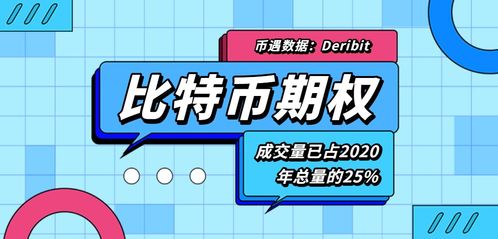 币遇数据：Deribit

比特币期权

成交量已占2020年总量的25%